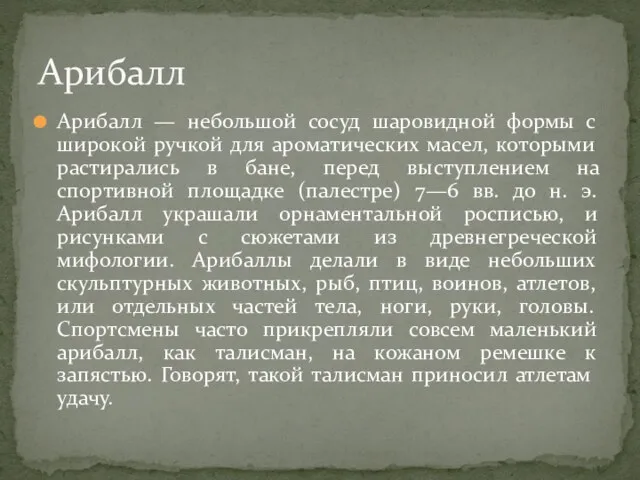 Арибалл

Арибалл — небольшой сосуд шаровидной формы с широкой ручкой для ароматических масел, которыми растирались в бане, перед выступлением на спортивной площадке (палестре) 7—6 вв. до н. э. Арибалл украшали орнаментальной росписью, и рисунками с сюжетами из древнегреческой мифологии. Арибаллы делали в виде небольших скульптурных животных, рыб, птиц, воинов, атлетов, или отдельных частей тела, ноги, руки, головы. Спортсмены часто прикрепляли совсем маленький арибалл, как талисман, на кожаном ремешке к запястью. Говорят, такой талисман приносил атлетам удачу.